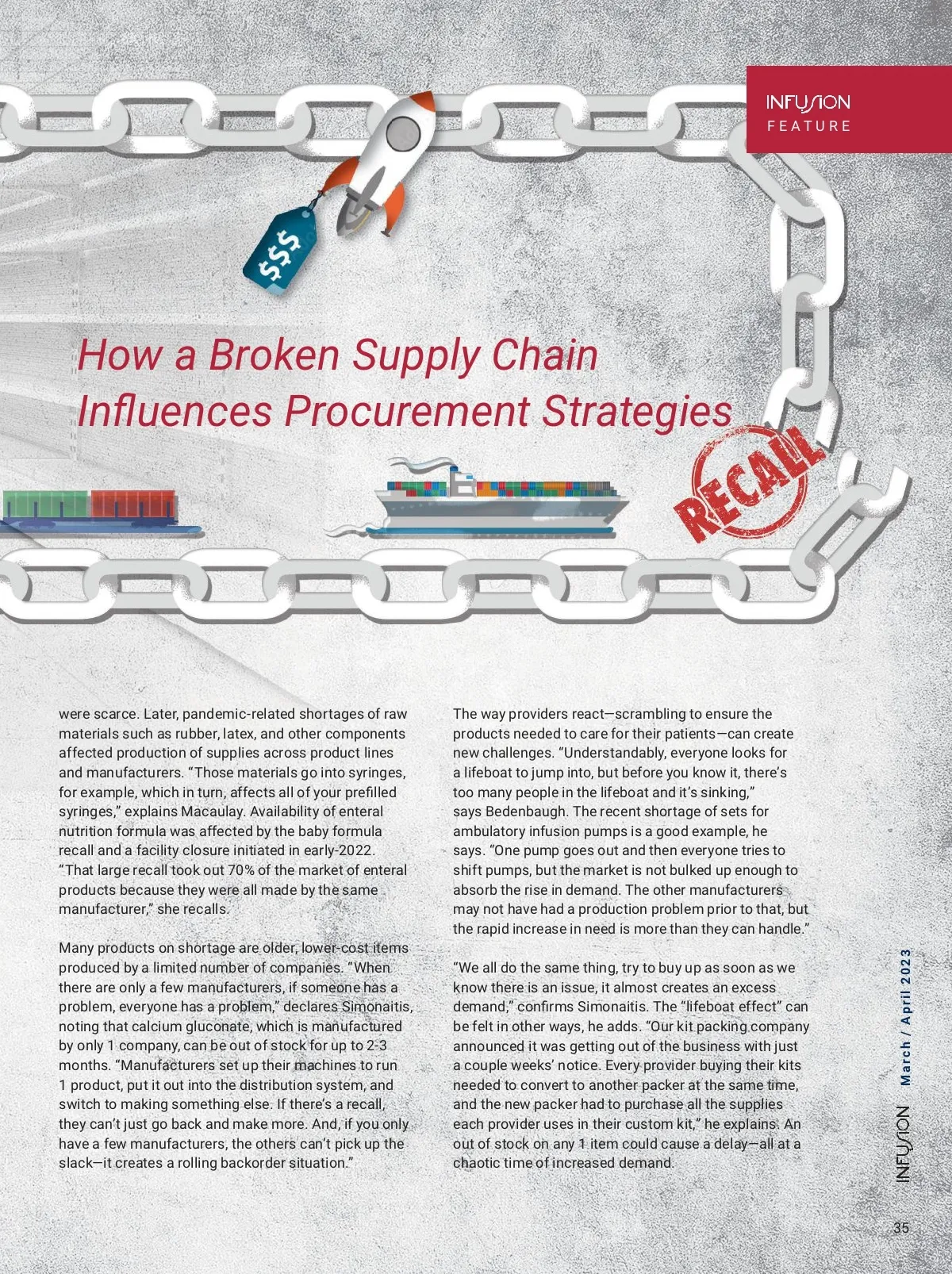 INFUSION
FEATURE

$$$

How a Broken Supply Chain Influences Procurement Strategies

RECALL

were scarce. Later, pandemic-related shortages of raw materials such as rubber, latex, and other components affected production of supplies across product lines and manufacturers. "Those materials go into syringes, for example, which in turn, affects all of your prefilled syringes," explains Macaulay. Availability of enteral nutrition formula was affected by the baby formula recall and a facility closure initiated in early-2022. "That large recall took out 70% of the market of enteral products because they were all made by the same manufacturer," she recalls.

Many products on shortage are older, lower-cost items produced by a limited number of companies. "When there are only a few manufacturers, if someone has a problem, everyone has a problem," declares Simonaitis, noting that calcium gluconate, which is manufactured by only 1 company, can be out of stock for up to 2-3 months. "Manufacturers set up their machines to run 1 product, put it out into the distribution system, and switch to making something else. If there's a recall, they can't just go back and make more. And, if you only have a few manufacturers, the others can't pick up the slack—it creates a rolling backorder situation."

The way providers react—scrambling to ensure the products needed to care for their patients—can create new challenges. "Understandably, everyone looks for a lifeboat to jump into, but before you know it, there's too many people in the lifeboat and it's sinking," says Bedenbaugh. The recent shortage of sets for ambulatory infusion pumps is a good example, he says. "One pump goes out and then everyone tries to shift pumps, but the market is not bulked up enough to absorb the rise in demand. The other manufacturers may not have had a production problem prior to that, but the rapid increase in need is more than they can handle."

"We all do the same thing, try to buy up as soon as we know there is an issue, it almost creates an excess demand," confirms Simonaitis. The "lifeboat effect" can be felt in other ways, he adds. "Our kit packing company announced it was getting out of the business with just a couple weeks' notice. Every provider buying their kits needed to convert to another packer at the same time, and the new packer had to purchase all the supplies each provider uses in their custom kit," he explains. An out of stock on any 1 item could cause a delay—all at a chaotic time of increased demand.

INFUSION March / April 2023

35